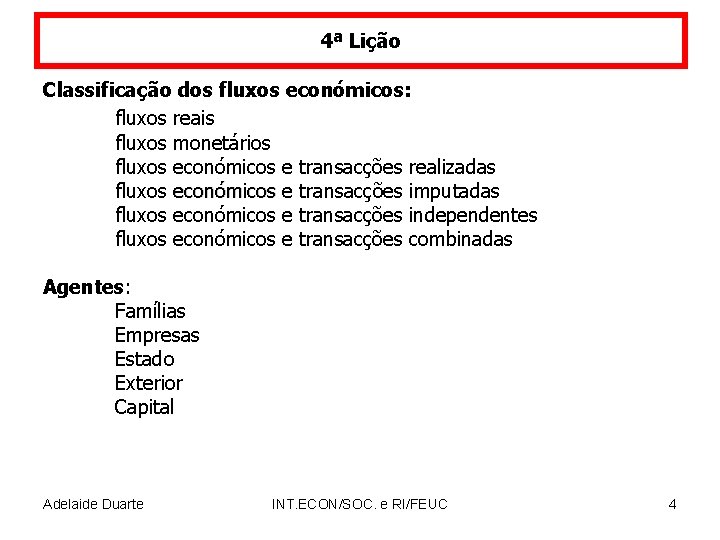 4ª Lição

Classificação dos fluxos económicos:

fluxos reais
fluxos monetários
fluxos económicos e transacções realizadas
fluxos económicos e transacções imputadas
fluxos económicos e transacções independentes
fluxos económicos e transacções combinadas

Agentes:

Famílias
Empresas
Estado
Exterior
Capital

Adelaide Duarte INT.ECON/SOC. e RI/FEUC 4